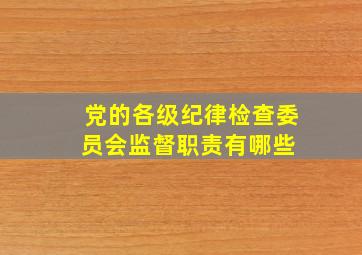 党的各级纪律检查委员会监督职责有哪些